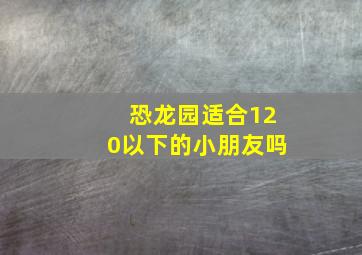 恐龙园适合120以下的小朋友吗